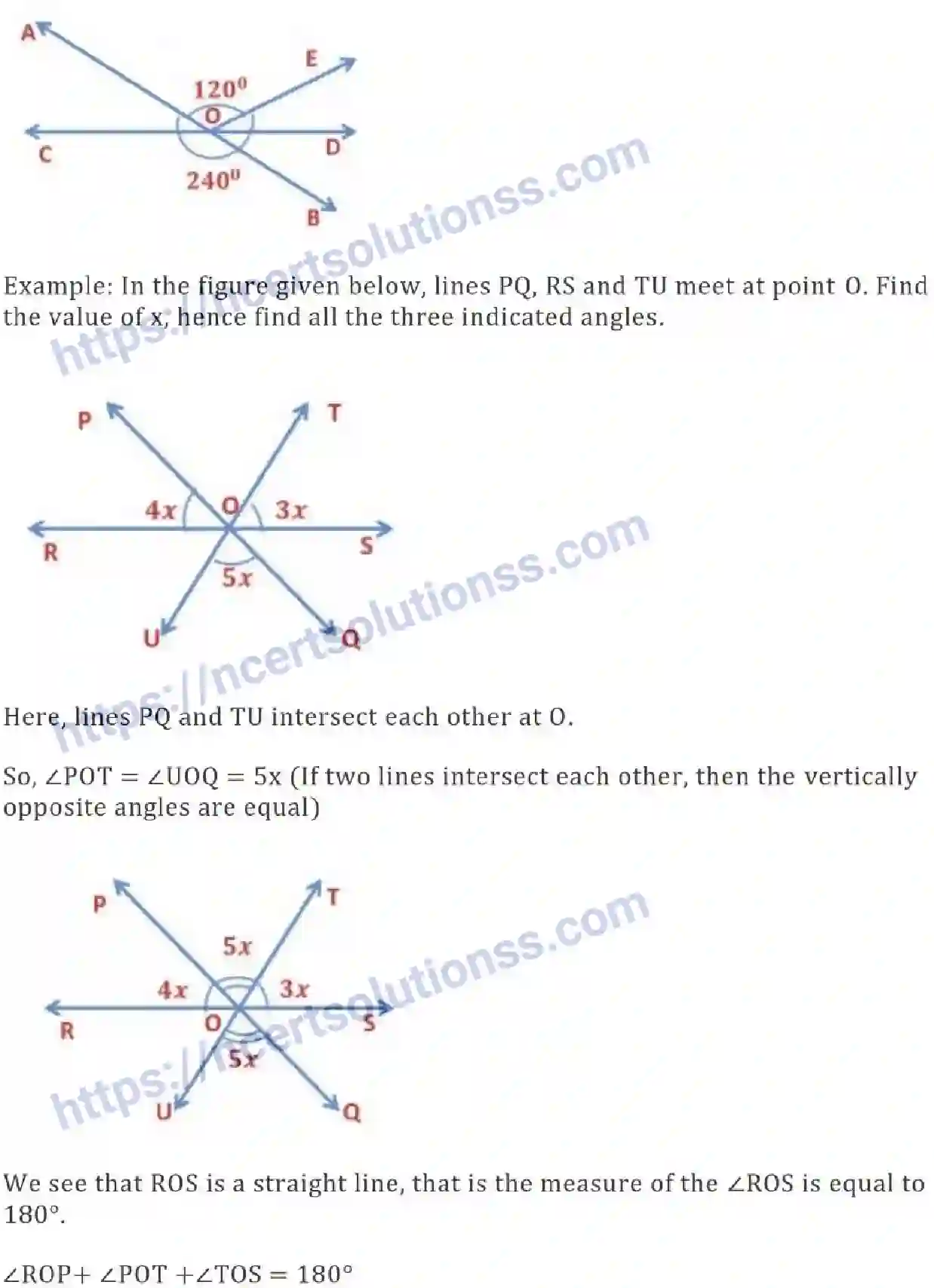 A
E
$120^0$
O
C
D
$240^0$
B

https://ncertsolutionss.com

Example: In the figure given below, lines PQ, RS and TU meet at point O. Find the value of x, hence find all the three indicated angles.

P
T
$4x$
O
$3x$
R
S
$5x$
U
Q

https://ncertsolutionss.com

Here, lines PQ and TU intersect each other at O.

So, $\angle POT = \angle UOQ = 5x$ (If two lines intersect each other, then the vertically opposite angles are equal)

P
T
$5x$
$4x$
$3x$
R
O
S
$5x$
U
Q

https://ncertsolutionss.com

We see that ROS is a straight line, that is the measure of the $\angle ROS$ is equal to $180°$.

$\angle ROP + \angle POT + \angle TOS = 180°$